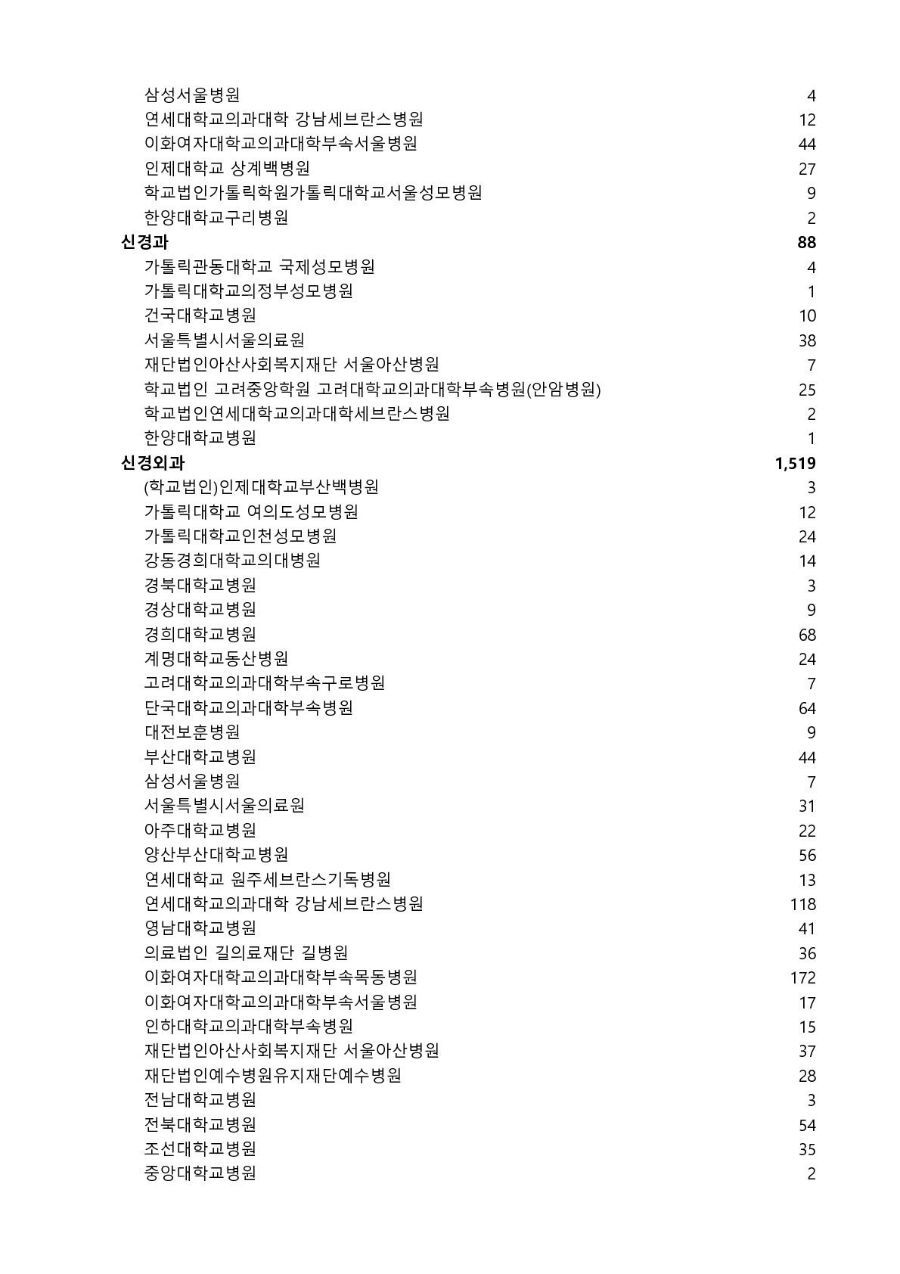 | | |
|---|---|
| 삼성서울병원 | 4 |
| 연세대학교의과대학 강남세브란스병원 | 12 |
| 이화여자대학교의과대학부속서울병원 | 44 |
| 인제대학교 상계백병원 | 27 |
| 학교법인가톨릭학원가톨릭대학교서울성모병원 | 9 |
| 한양대학교구리병원 | 2 |
| **신경과** | **88** |
| 가톨릭관동대학교 국제성모병원 | 4 |
| 가톨릭대학교의정부성모병원 | 1 |
| 건국대학교병원 | 10 |
| 서울특별시서울의료원 | 38 |
| 재단법인아산사회복지재단 서울아산병원 | 7 |
| 학교법인 고려중앙학원 고려대학교의과대학부속병원(안암병원) | 25 |
| 학교법인연세대학교의과대학세브란스병원 | 2 |
| 한양대학교병원 | 1 |
| **신경외과** | **1,519** |
| (학교법인)인제대학교부산백병원 | 3 |
| 가톨릭대학교 여의도성모병원 | 12 |
| 가톨릭대학교인천성모병원 | 24 |
| 강동경희대학교의대병원 | 14 |
| 경북대학교병원 | 3 |
| 경상대학교병원 | 9 |
| 경희대학교병원 | 68 |
| 계명대학교동산병원 | 24 |
| 고려대학교의과대학부속구로병원 | 7 |
| 단국대학교의과대학부속병원 | 64 |
| 대전보훈병원 | 9 |
| 부산대학교병원 | 44 |
| 삼성서울병원 | 7 |
| 서울특별시서울의료원 | 31 |
| 아주대학교병원 | 22 |
| 양산부산대학교병원 | 56 |
| 연세대학교 원주세브란스기독병원 | 13 |
| 연세대학교의과대학 강남세브란스병원 | 118 |
| 영남대학교병원 | 41 |
| 의료법인 길의료재단 길병원 | 36 |
| 이화여자대학교의과대학부속목동병원 | 172 |
| 이화여자대학교의과대학부속서울병원 | 17 |
| 인하대학교의과대학부속병원 | 15 |
| 재단법인아산사회복지재단 서울아산병원 | 37 |
| 재단법인예수병원유지재단예수병원 | 28 |
| 전남대학교병원 | 3 |
| 전북대학교병원 | 54 |
| 조선대학교병원 | 35 |
| 중앙대학교병원 | 2 |